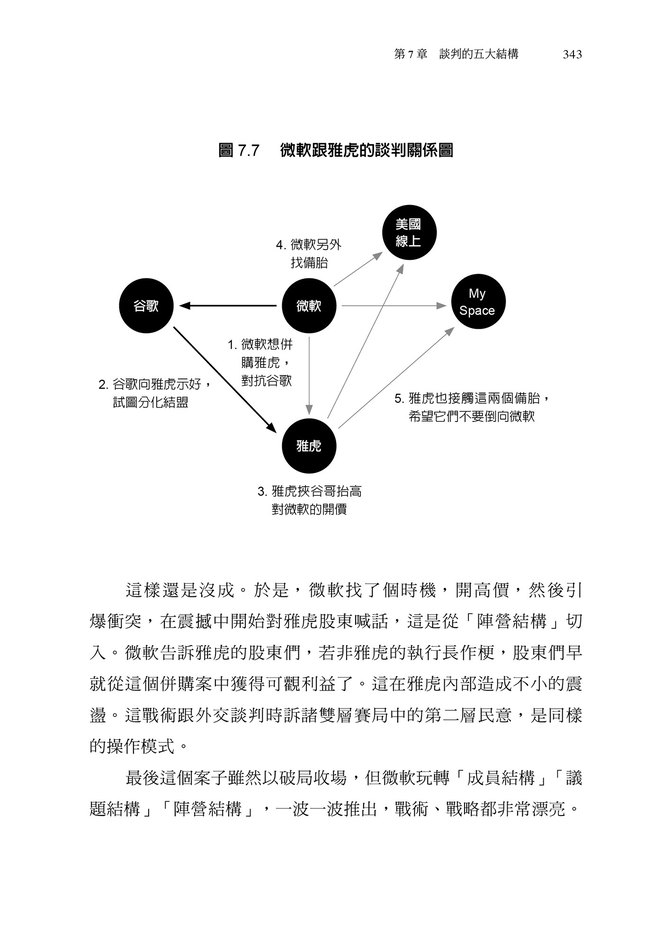 第 7 章　談判的五大結構　343

圖 7.7　微軟跟雅虎的談判關係圖

美國線上

4. 微軟另外找備胎

谷歌

微軟

My Space

1. 微軟想併購雅虎，對抗谷歌

2. 谷歌向雅虎示好，試圖分化結盟

5. 雅虎也接觸這兩個備胎，希望它們不要倒向微軟

雅虎

3. 雅虎挾谷哥抬高對微軟的開價

這樣還是沒成。於是，微軟找了個時機，開高價，然後引爆衝突，在震撼中開始對雅虎股東喊話，這是從「陣營結構」切入。微軟告訴雅虎的股東們，若非雅虎的執行長作梗，股東們早就從這個併購案中獲得可觀利益了。這在雅虎內部造成不小的震盪。這戰術跟外交談判時訴諸雙層賽局中的第二層民意，是同樣的操作模式。

最後這個案子雖然以破局收場，但微軟玩轉「成員結構」「議題結構」「陣營結構」，一波一波推出，戰術、戰略都非常漂亮。